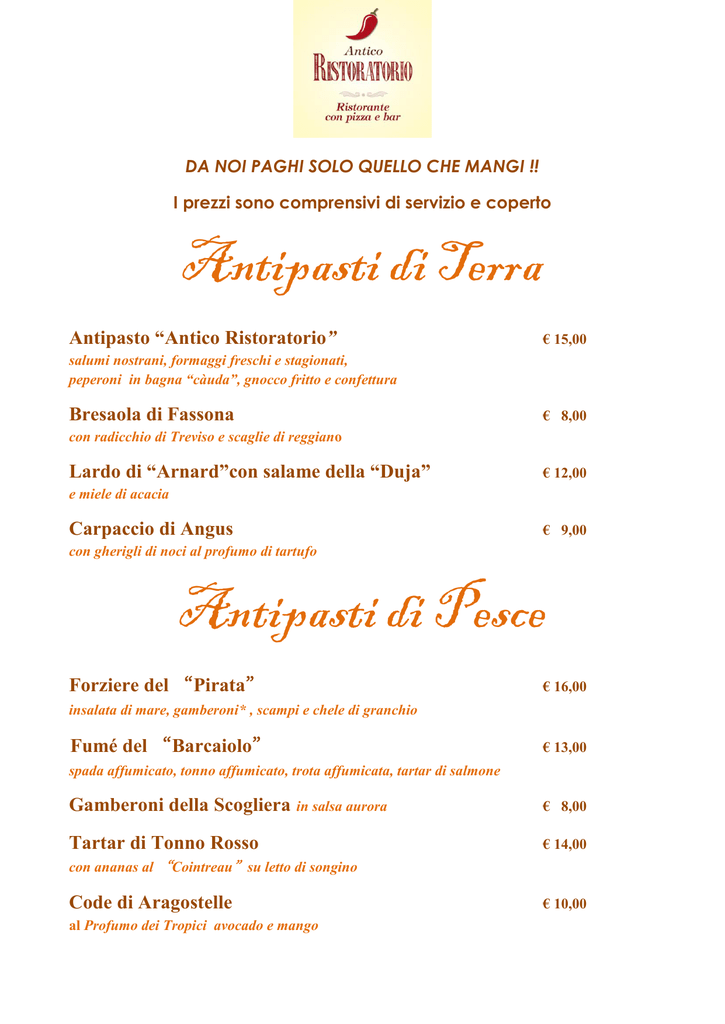 Antico
RISTORATORIO

Ristorante
con pizza e bar

DA NOI PAGHI SOLO QUELLO CHE MANGI !!

I prezzi sono comprensivi di servizio e coperto

Antipasti di Terra

Antipasto "Antico Ristoratorio" € 15,00
salumi nostrani, formaggi freschi e stagionati, peperoni in bagna "càuda", gnocco fritto e confettura

Bresaola di Fassona € 8,00
con radicchio di Treviso e scaglie di reggiano

Lardo di "Arnard"con salame della "Duja" € 12,00
e miele di acacia

Carpaccio di Angus € 9,00
con gherigli di noci al profumo di tartufo

Antipasti di Pesce

Forziere del "Pirata" € 16,00
insalata di mare, gamberoni* , scampi e chele di granchio

Fumé del "Barcaiolo" € 13,00
spada affumicato, tonno affumicato, trota affumicata, tartar di salmone

Gamberoni della Scogliera in salsa aurora € 8,00

Tartar di Tonno Rosso € 14,00
con ananas al "Cointreau" su letto di songino

Code di Aragostelle € 10,00
al Profumo dei Tropici avocado e mango